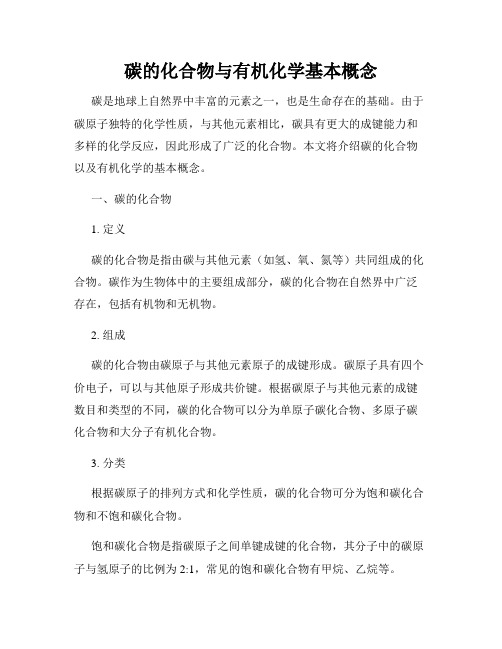 碳的化合物与有机化学基本概念

碳是地球上自然界中丰富的元素之一，也是生命存在的基础。由于碳原子独特的化学性质，与其他元素相比，碳具有更大的成键能力和多样的化学反应，因此形成了广泛的化合物。本文将介绍碳的化合物以及有机化学的基本概念。

一、碳的化合物

1. 定义

碳的化合物是指由碳与其他元素（如氢、氧、氮等）共同组成的化合物。碳作为生物体中的主要组成部分，碳的化合物在自然界中广泛存在，包括有机物和无机物。

2. 组成

碳的化合物由碳原子与其他元素原子的成键形成。碳原子具有四个价电子，可以与其他原子形成共价键。根据碳原子与其他元素的成键数目和类型的不同，碳的化合物可以分为单原子碳化合物、多原子碳化合物和大分子有机化合物。

3. 分类

根据碳原子的排列方式和化学性质，碳的化合物可分为饱和碳化合物和不饱和碳化合物。

饱和碳化合物是指碳原子之间单键成键的化合物，其分子中的碳原子与氢原子的比例为 2:1，常见的饱和碳化合物有甲烷、乙烷等。